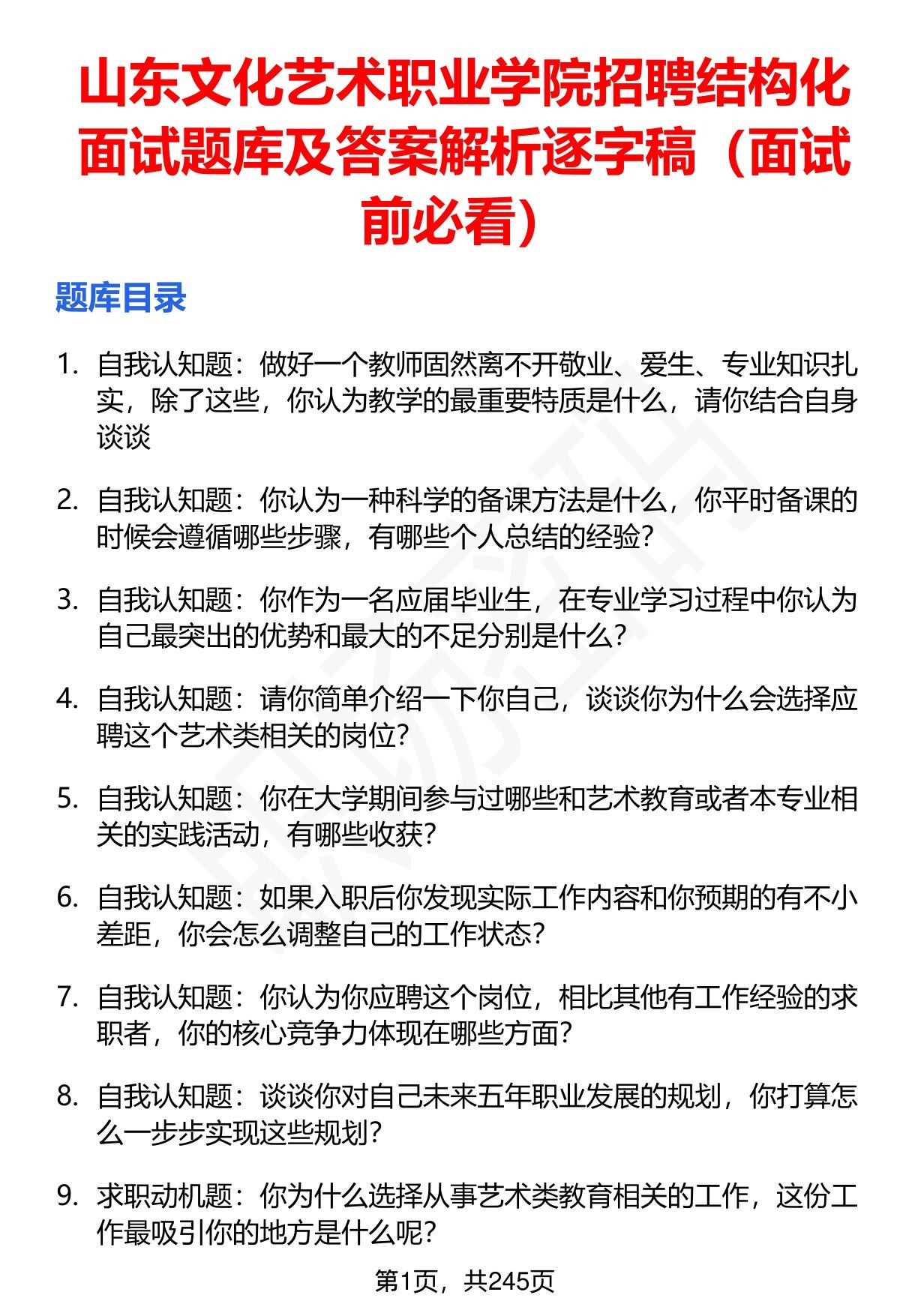 山东文化艺术职业学院招聘结构化面试题库及答案解析逐字稿（面试前必看）

题库目录

1. 自我认知题：做好一个教师固然离不开敬业、爱生、专业知识扎实，除了这些，你认为教学的最重要特质是什么，请你结合自身谈谈

2. 自我认知题：你认为一种科学的备课方法是什么，你平时备课的时候会遵循哪些步骤，有哪些个人总结的经验？

3. 自我认知题：你作为一名应届毕业生，在专业学习过程中你认为自己最突出的优势和最大的不足分别是什么？

4. 自我认知题：请你简单介绍一下你自己，谈谈你为什么会选择应聘这个艺术类相关的岗位？

5. 自我认知题：你在大学期间参与过哪些和艺术教育或者本专业相关的实践活动，有哪些收获？

6. 自我认知题：如果入职后你发现实际工作内容和你预期的有不小差距，你会怎么调整自己的工作状态？

7. 自我认知题：你认为你应聘这个岗位，相比其他有工作经验的求职者，你的核心竞争力体现在哪些方面？

8. 自我认知题：谈谈你对自己未来五年职业发展的规划，你打算怎么一步步实现这些规划？

9. 求职动机题：你为什么选择从事艺术类教育相关的工作，这份工作最吸引你的地方是什么呢？

第1页，共245页